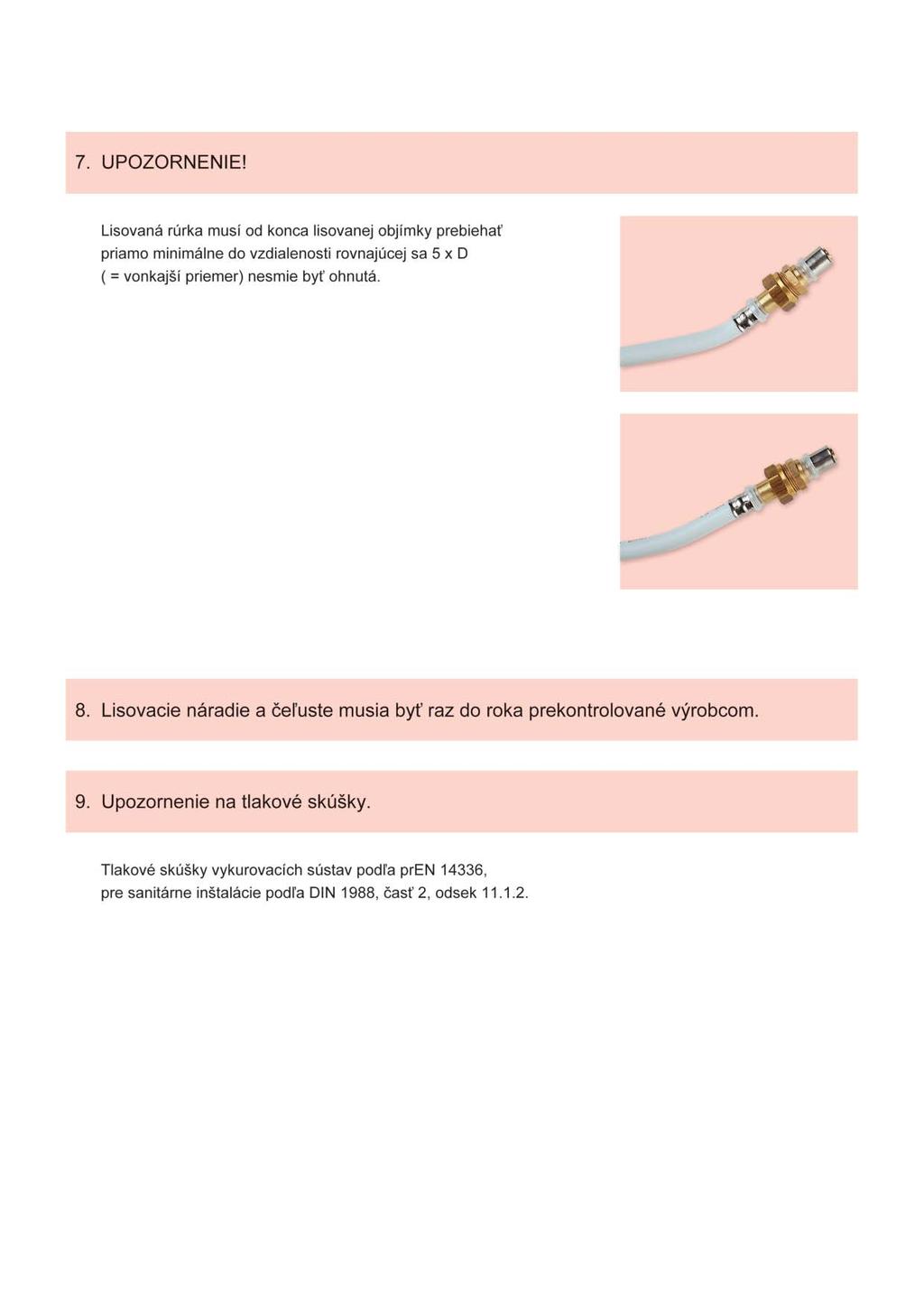 7. UPOZORNENIE!

Lisovaná rúrka musí od konca lisovanej objímky prebiehať priamo minimálne do vzdialenosti rovnajúcej sa 5 x D ( = vonkajší priemer) nesmie byť ohnutá.

8. Lisovacie náradie a čeľuste musia byť raz do roka prekontrolované výrobcom.

9. Upozornenie na tlakové skúšky.

Tlakové skúšky vykurovacích sústav podľa prEN 14336, pre sanitárne inštalácie podľa DIN 1988, časť 2, odsek 11.1.2.